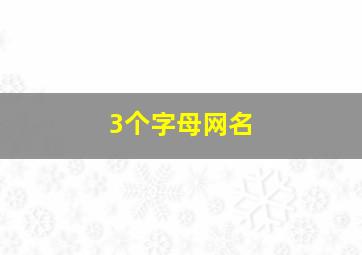 3个字母网名